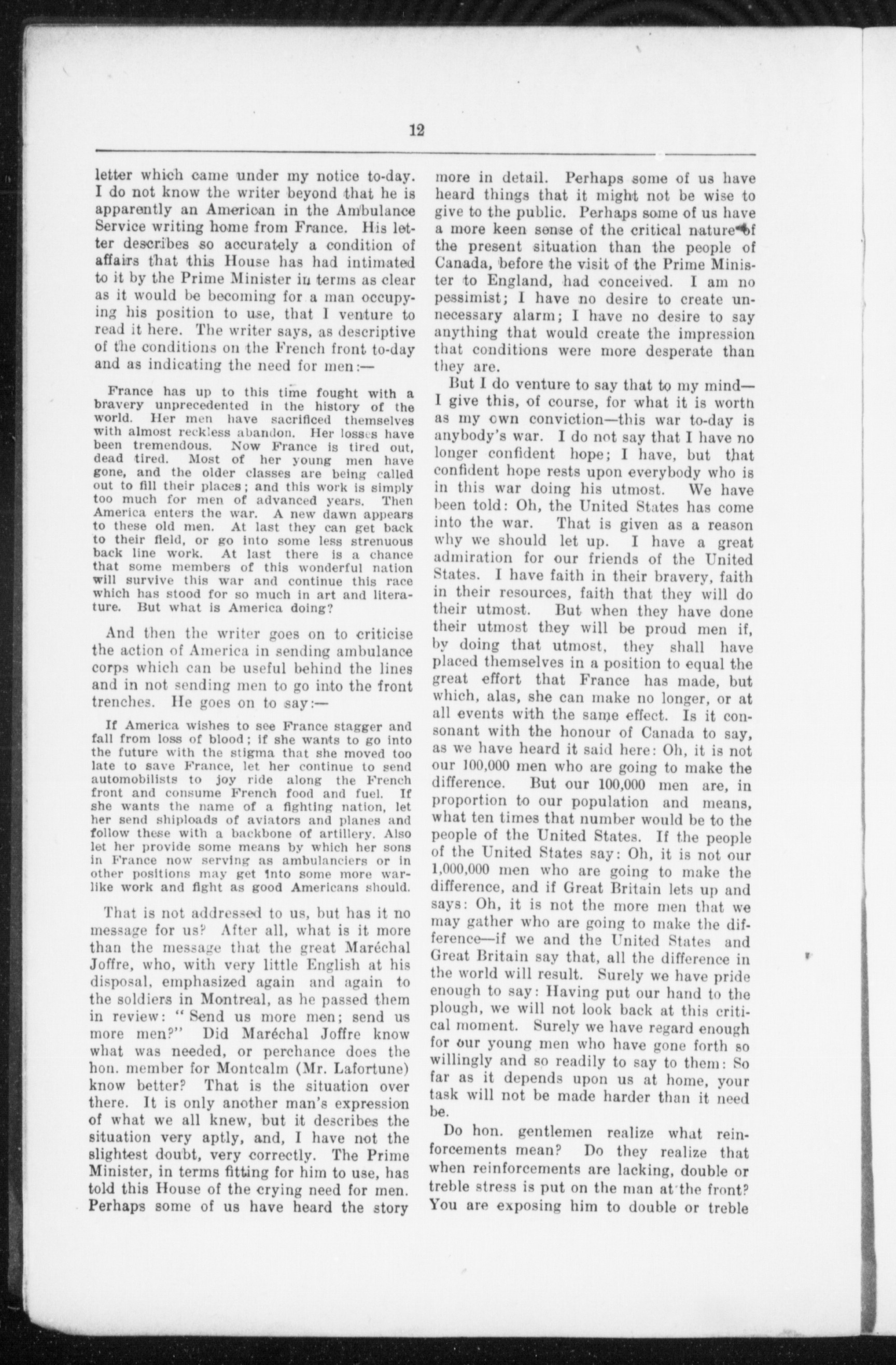 12

letter which came under my notice to-day. I do not know the writer beyond that he is apparently an American in the Ambulance Service writing home from France. His letter describes so accurately a condition of affairs that this House has had intimated to it by the Prime Minister in terms as clear as it would be becoming for a man occupying his position to use, that I venture to read it here. The writer says, as descriptive of the conditions on the French front to-day and as indicating the need for men:—

France has up to this time fought with a bravery unprecedented in the history of the world. Her men have sacrificed themselves with almost reckless abandon. Her losses have been tremendous. Now France is tired out, dead tired. Most of her young men have gone, and the older classes are being called out to fill their places; and this work is simply too much for men of advanced years. Then America enters the war. A new dawn appears to these old men. At last they can get back to their field, or go into some less strenuous back line work. At last there is a chance that some members of this wonderful nation will survive this war and continue this race which has stood for so much in art and literature. But what is America doing?

And then the writer goes on to criticise the action of America in sending ambulance corps which can be useful behind the lines and in not sending men to go into the front trenches. He goes on to say:—

If America wishes to see France stagger and fall from loss of blood; if she wants to go into the future with the stigma that she moved too late to save France, let her continue to send automobilists to joy ride along the French front and consume French food and fuel. If she wants the name of a fighting nation, let her send shiploads of aviators and planes and follow these with a backbone of artillery. Also let her provide some means by which her sons in France now serving as ambulanciers or in other positions may get into some more warlike work and fight as good Americans should.

That is not addressed to us, but has it no message for us? After all, what is it more than the message that the great Maréchal Joffre, who, with very little English at his disposal, emphasized again and again to the soldiers in Montreal, as he passed them in review: "Send us more men; send us more men?" Did Maréchal Joffre know what was needed, or perchance does the hon. member for Montcalm (Mr. Lafortune) know better? That is the situation over there. It is only another man's expression of what we all knew, but it describes the situation very aptly, and, I have not the slightest doubt, very correctly. The Prime Minister, in terms fitting for him to use, has told this House of the crying need for men. Perhaps some of us have heard the story more in detail. Perhaps some of us have heard things that it might not be wise to give to the public. Perhaps some of us have a more keen sense of the critical nature of the present situation than the people of Canada, before the visit of the Prime Minister to England, had conceived. I am no pessimist; I have no desire to create unnecessary alarm; I have no desire to say anything that would create the impression that conditions were more desperate than they are.

But I do venture to say that to my mind—I give this, of course, for what it is worth as my own conviction—this war to-day is anybody's war. I do not say that I have no longer confident hope; I have, but that confident hope rests upon everybody who is in this war doing his utmost. We have been told: Oh, the United States has come into the war. That is given as a reason why we should let up. I have a great admiration for our friends of the United States. I have faith in their bravery, faith in their resources, faith that they will do their utmost. But when they have done their utmost they will be proud men if, by doing that utmost, they shall have placed themselves in a position to equal the great effort that France has made, but which, alas, she can make no longer, or at all events with the same effect. Is it consonant with the honour of Canada to say, as we have heard it said here: Oh, it is not our 100,000 men who are going to make the difference. But our 100,000 men are, in proportion to our population and means, what ten times that number would be to the people of the United States. If the people of the United States say: Oh, it is not our 1,000,000 men who are going to make the difference, and if Great Britain lets up and says: Oh, it is not the more men that we may gather who are going to make the difference—if we and the United States and Great Britain say that, all the difference in the world will result. Surely we have pride enough to say: Having put our hand to the plough, we will not look back at this critical moment. Surely we have regard enough for our young men who have gone forth so willingly and so readily to say to them: So far as it depends upon us at home, your task will not be made harder than it need be.

Do hon. gentlemen realize what reinforcements mean? Do they realize that when reinforcements are lacking, double or treble stress is put on the man at the front? You are exposing him to double or treble